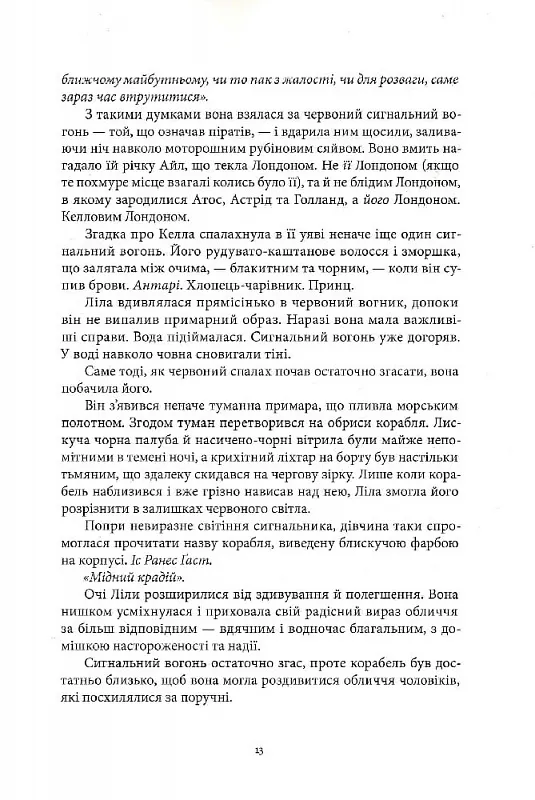 ближчому майбутньому, чи то пак з жалості, чи для розваги, саме зараз час втрутитися».

З такими думками вона взялася за червоний сигнальний вогонь — той, що означав піратів, — і вдарила ним щосили, заливаючи ніч навколо моторошним рубіновим сяйвом. Воно вмить нагадало їй річку Айл, що текла Лондоном. Не її Лондоном (якщо те похмуре місце взагалі колись було її), та й не блідим Лондоном, в якому зародилися Атос, Астрід та Голланд, а його Лондоном. Келловим Лондоном.

Згадка про Келла спалахнула в її уяві неначе іще один сигнальний вогонь. Його рудувато-каштанове волосся і зморшка, що залягала між очима, — блакитним та чорним, — коли він супив брови. Антарі. Хлопець-чарівник. Принц.

Ліла вдивлялася прямісінько в червоний вогник, допоки він не випалив примарний образ. Наразі вона мала важливіші справи. Вода підіймалася. Сигнальний вогонь уже догоряв. У воді навколо човна сновигали тіні.

Саме тоді, як червоний спалах почав остаточно згасати, вона побачила його.

Він з'явився неначе туманна примара, що пливла морським полотном. Згодом туман перетворився на обриси корабля. Лискуча чорна палуба й насичено-чорні вітрила були майже непомітними в темені ночі, а крихітний ліхтар на борту був настільки тьмяним, що здалеку скидався на чергову зірку. Лише коли корабель наблизився і вже грізно нависав над нею, Ліла змогла його розрізнити в залишках червоного світла.

Попри невиразне світіння сигнальника, дівчина таки спромоглася прочитати назву корабля, виведену блискучою фарбою на корпусі. Іс Ранес Ґаст.

«Мідний крадій».

Очі Ліли розширилися від здивування й полегшення. Вона нишком усміхнулася і приховала свій радісний вираз обличчя за більш відповідним — вдячним і водночас благальним, з домішкою настороженості та надії.

Сигнальний вогонь остаточно згас, проте корабель був достатньо близько, щоб вона могла роздивитися обличчя чоловіків, які посхилялися за поручні.

13